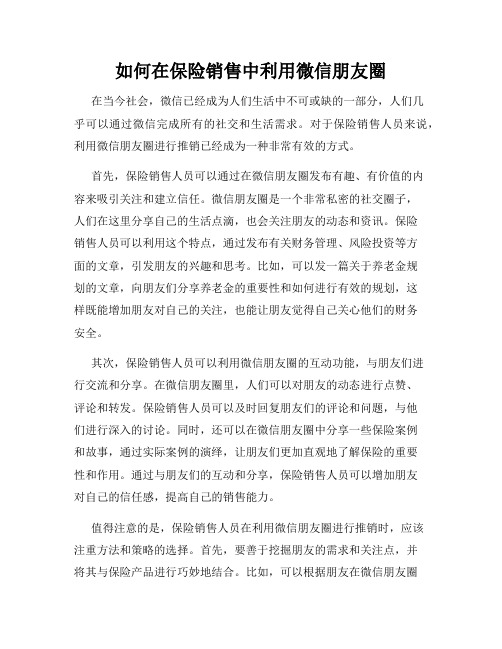 如何在保险销售中利用微信朋友圈

在当今社会，微信已经成为人们生活中不可或缺的一部分，人们几乎可以通过微信完成所有的社交和生活需求。对于保险销售人员来说，利用微信朋友圈进行推销已经成为一种非常有效的方式。

首先，保险销售人员可以通过在微信朋友圈发布有趣、有价值的内容来吸引关注和建立信任。微信朋友圈是一个非常私密的社交圈子，人们在这里分享自己的生活点滴，也会关注朋友的动态和资讯。保险销售人员可以利用这个特点，通过发布有关财务管理、风险投资等方面的文章，引发朋友的兴趣和思考。比如，可以发一篇关于养老金规划的文章，向朋友们分享养老金的重要性和如何进行有效的规划，这样既能增加朋友对自己的关注，也能让朋友觉得自己关心他们的财务安全。

其次，保险销售人员可以利用微信朋友圈的互动功能，与朋友们进行交流和分享。在微信朋友圈里，人们可以对朋友的动态进行点赞、评论和转发。保险销售人员可以及时回复朋友们的评论和问题，与他们进行深入的讨论。同时，还可以在微信朋友圈中分享一些保险案例和故事，通过实际案例的演绎，让朋友们更加直观地了解保险的重要性和作用。通过与朋友们的互动和分享，保险销售人员可以增加朋友对自己的信任感，提高自己的销售能力。

值得注意的是，保险销售人员在利用微信朋友圈进行推销时，应该注重方法和策略的选择。首先，要善于挖掘朋友的需求和关注点，并将其与保险产品进行巧妙地结合。比如，可以根据朋友在微信朋友圈